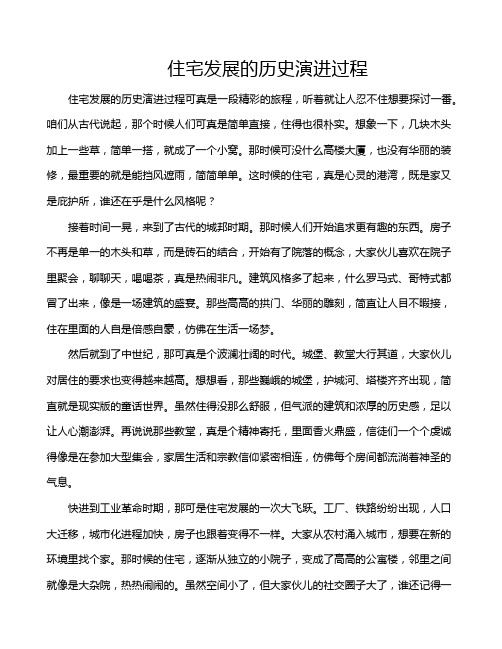 住宅发展的历史演进过程

住宅发展的历史演进过程可真是一段精彩的旅程，听着就让人忍不住想要探讨一番。咱们从古代说起，那个时候人们可真是简单直接，住得也很朴实。想象一下，几块木头加上一些草，简单一搭，就成了一个小窝。那时候可没什么高楼大厦，也没有华丽的装修，最重要的就是能挡风遮雨，简简单单。这时候的住宅，真是心灵的港湾，既是家又是庇护所，谁还在乎是什么风格呢？

接着时间一晃，来到了古代的城邦时期。那时候人们开始追求更有趣的东西。房子不再是单一的木头和草，而是砖石的结合，开始有了院落的概念，大家伙儿喜欢在院子里聚会，聊聊天，喝喝茶，真是热闹非凡。建筑风格多了起来，什么罗马式、哥特式都冒了出来，像是一场建筑的盛宴。那些高高的拱门、华丽的雕刻，简直让人目不暇接，住在里面的人自是倍感自豪，仿佛在生活一场梦。

然后就到了中世纪，那可真是个波澜壮阔的时代。城堡、教堂大行其道，大家伙儿对居住的要求也变得越来越高。想想看，那些巍峨的城堡，护城河、塔楼齐齐出现，简直就是现实版的童话世界。虽然住得没那么舒服，但气派的建筑和浓厚的历史感，足以让人心潮澎湃。再说说那些教堂，真是个精神寄托，里面香火鼎盛，信徒们一个个虔诚得像是在参加大型集会，家居生活和宗教信仰紧密相连，仿佛每个房间都流淌着神圣的气息。

快进到工业革命时期，那可是住宅发展的一次大飞跃。工厂、铁路纷纷出现，人口大迁移，城市化进程加快，房子也跟着变得不一样。大家从农村涌入城市，想要在新的环境里找个家。那时候的住宅，逐渐从独立的小院子，变成了高高的公寓楼，邻里之间就像是大杂院，热热闹闹的。虽然空间小了，但大家伙儿的社交圈子大了，谁还记得一